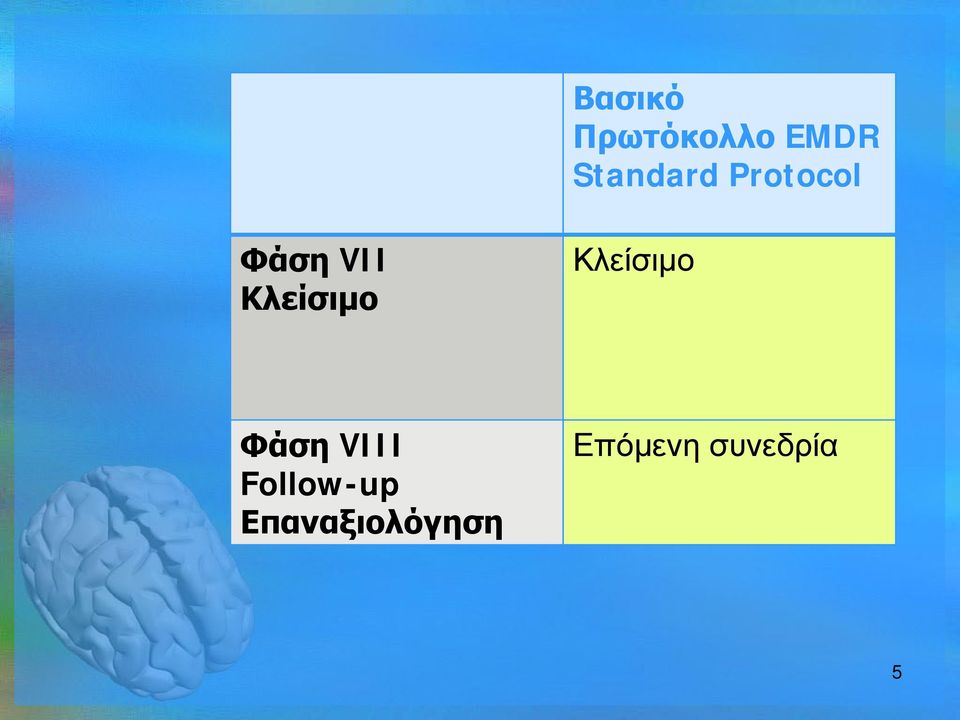 | | Βασικό Πρωτόκολλο EMDR Standard Protocol |
|---|---|
| Φάση VII Κλείσιμο | Κλείσιμο |
| Φάση VIII Follow-up Επαναξιολόγηση | Επόμενη συνεδρία |

5